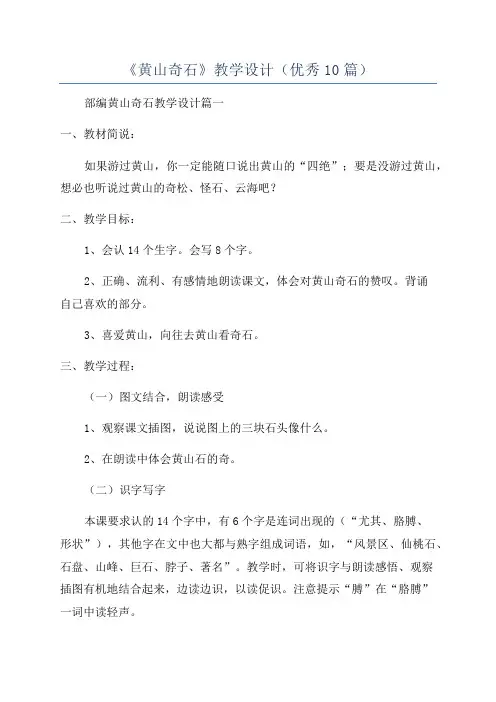 《黄山奇石》教学设计（优秀10篇）

部编黄山奇石教学设计篇一

一、教材简说：

如果游过黄山，你一定能随口说出黄山的“四绝”；要是没游过黄山，想必也听说过黄山的奇松、怪石、云海吧？

二、教学目标：

1、会认14个生字。会写8个字。

2、正确、流利、有感情地朗读课文，体会对黄山奇石的赞叹。背诵自己喜欢的部分。

3、喜爱黄山，向往去黄山看奇石。

三、教学过程：

（一）图文结合，朗读感受

1、观察课文插图，说说图上的三块石头像什么。

2、在朗读中体会黄山石的奇。

（二）识字写字

本课要求认的14个字中，有6个字是连词出现的（“尤其、胳膊、形状”），其他字在文中也大都与熟字组成词语，如，“风景区、仙桃石、石盘、山峰、巨石、脖子、著名”。教学时，可将识字与朗读感悟、观察插图有机地结合起来，边读边识，以读促识。注意提示“膊”在“胳膊”一词中读轻声。